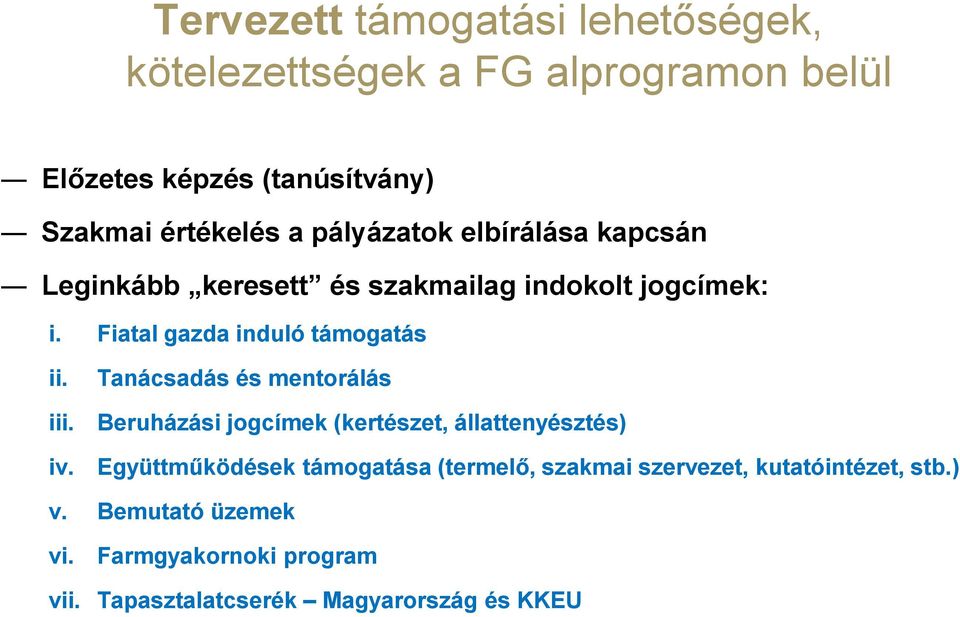 Tervezett támogatási lehetőségek, kötelezettségek a FG alprogramon belül

— Előzetes képzés (tanúsítvány)

— Szakmai értékelés a pályázatok elbírálása kapcsán

— Leginkább „keresett” és szakmailag indokolt jogcímek:

i. Fiatal gazda induló támogatás

ii. Tanácsadás és mentorálás

iii. Beruházási jogcímek (kertészet, állattenyésztés)

iv. Együttműködések támogatása (termelő, szakmai szervezet, kutatóintézet, stb.)

v. Bemutató üzemek

vi. Farmgyakornoki program

vii. Tapasztalatcserék – Magyarország és KKEU